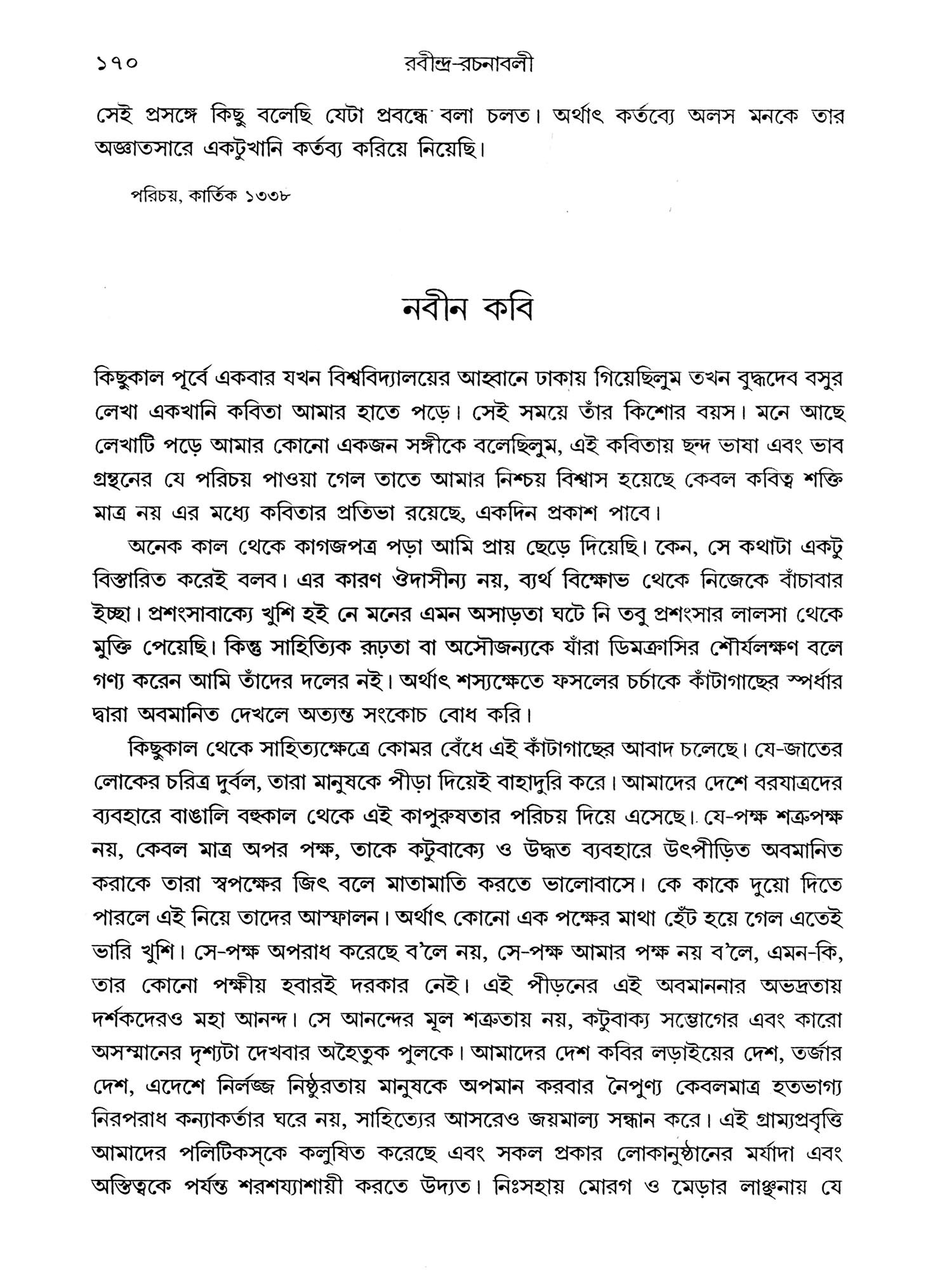 ১৭০ রবীন্দ্র-রচনাবলী

সেই প্রসঙ্গে কিছু বলেছি যেটা প্রবন্ধে বলা চলত। অর্থাৎ কর্তব্যে অলস মনকে তার অজ্ঞাতসারে একটুখানি কর্তব্য করিয়ে নিয়েছি।

পরিচয়, কার্তিক ১৩৩৮

নবীন কবি

কিছুকাল পূর্বে একবার যখন বিশ্ববিদ্যালয়ের আহ্বানে ঢাকায় গিয়েছিলুম তখন বুদ্ধদেব বসুর লেখা একখানি কবিতা আমার হাতে পড়ে। সেই সময়ে তাঁর কিশোর বয়স। মনে আছে লেখাটি পড়ে আমার কোনো একজন সঙ্গীকে বলেছিলুম, এই কবিতায় ছন্দ ভাষা এবং ভাব গ্রন্থনের যে পরিচয় পাওয়া গেল তাতে আমার নিশ্চয় বিশ্বাস হয়েছে কেবল কবিত্ব শক্তি মাত্র নয় এর মধ্যে কবিতার প্রতিভা রয়েছে, একদিন প্রকাশ পাবে।

অনেক কাল থেকে কাগজপত্র পড়া আমি প্রায় ছেড়ে দিয়েছি। কেন, সে কথাটা একটু বিস্তারিত করেই বলব। এর কারণ ঔদাসীন্য নয়, ব্যর্থ বিক্ষোভ থেকে নিজেকে বাঁচাবার ইচ্ছা। প্রশংসাবাক্যে খুশি হই নে মনের এমন অসাড়তা ঘটে নি তবু প্রশংসার লালসা থেকে মুক্তি পেয়েছি। কিন্তু সাহিত্যিক রূঢ়তা বা অসৌজন্যকে যাঁরা ডিমক্রাসির শৌর্যলক্ষণ বলে গণ্য করেন আমি তাঁদের দলের নই। অর্থাৎ শস্যক্ষেতে ফসলের চর্চাকে কাঁটাগাছের স্পর্ধার দ্বারা অবমানিত দেখলে অত্যন্ত সংকোচ বোধ করি।

কিছুকাল থেকে সাহিত্যক্ষেত্রে কোমর বেঁধে এই কাঁটাগাছের আবাদ চলেছে। যে-জাতের লোকের চরিত্র দুর্বল, তারা মানুষকে পীড়া দিয়েই বাহাদুরি করে। আমাদের দেশে বরযাত্রদের ব্যবহারে বাঙালি বহুকাল থেকে এই কাপুরুষতার পরিচয় দিয়ে এসেছে। যে-পক্ষ শত্রুপক্ষ নয়, কেবল মাত্র অপর পক্ষ, তাকে কটুবাক্যে ও উদ্ধত ব্যবহারে উৎপীড়িত অবমানিত করাকে তারা স্বপক্ষের জিৎ বলে মাতামাতি করতে ভালোবাসে। কে কাকে দুয়ো দিতে পারলে এই নিয়ে তাদের আস্ফালন। অর্থাৎ কোনো এক পক্ষের মাথা হেঁট হয়ে গেল এতেই ভারি খুশি। সে-পক্ষ অপরাধ করেছে ব'লে নয়, সে-পক্ষ আমার পক্ষ নয় ব'লে, এমন-কি, তার কোনো পক্ষীয় হবারই দরকার নেই। এই পীড়নের এই অবমাননার অভদ্রতায় দর্শকদেরও মহা আনন্দ। সে আনন্দের মূল শত্রুতায় নয়, কটুবাক্য সম্ভোগের এবং কারো অসম্মানের দৃশ্যটা দেখবার অহৈতুক পুলকে। আমাদের দেশ কবির লড়াইয়ের দেশ, তর্জার দেশ, এদেশে নির্লজ্জ নিষ্ঠুরতায় মানুষকে অপমান করবার নৈপুণ্য কেবলমাত্র হতভাগ্য নিরপরাধ কন্যাকর্তার ঘরে নয়, সাহিত্যের আসরেও জয়মাল্য সন্ধান করে। এই গ্রাম্যপ্রবৃত্তি আমাদের পলিটিকস্‌কে কলুষিত করেছে এবং সকল প্রকার লোকানুষ্ঠানের মর্যাদা এবং অস্তিত্বকে পর্যন্ত শরশয্যাশায়ী করতে উদ্যত। নিঃসহায় মোরগ ও মেড়ার লাঞ্ছনায় যে